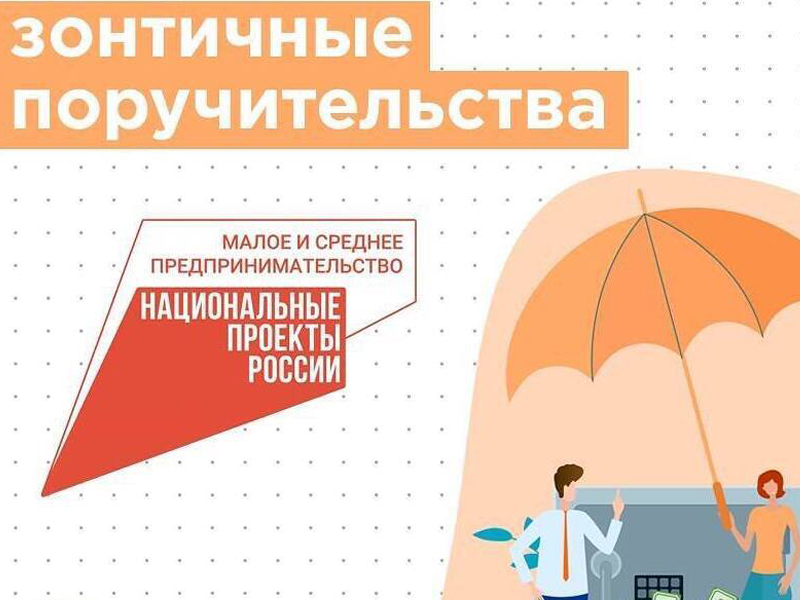 зонтичные поручительства

МАЛОЕ И СРЕДНЕЕ ПРЕДПРИНИМАТЕЛЬСТВО

НАЦИОНАЛЬНЫЕ ПРОЕКТЫ РОССИИ